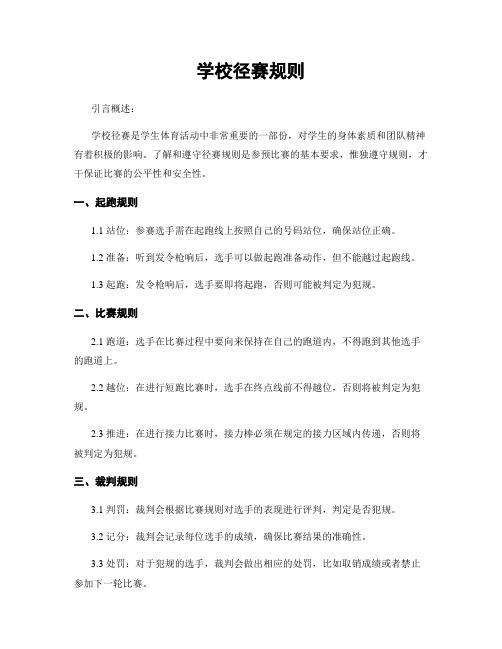 学校径赛规则

引言概述：

学校径赛是学生体育活动中非常重要的一部份，对学生的身体素质和团队精神有着积极的影响。了解和遵守径赛规则是参预比赛的基本要求，惟独遵守规则，才干保证比赛的公平性和安全性。

一、起跑规则

1.1 站位：参赛选手需在起跑线上按照自己的号码站位，确保站位正确。

1.2 准备：听到发令枪响后，选手可以做起跑准备动作，但不能越过起跑线。

1.3 起跑：发令枪响后，选手要即将起跑，否则可能被判定为犯规。

二、比赛规则

2.1 跑道：选手在比赛过程中要向来保持在自己的跑道内，不得跑到其他选手的跑道上。

2.2 越位：在进行短跑比赛时，选手在终点线前不得越位，否则将被判定为犯规。

2.3 推进：在进行接力比赛时，接力棒必须在规定的接力区域内传递，否则将被判定为犯规。

三、裁判规则

3.1 判罚：裁判会根据比赛规则对选手的表现进行评判，判定是否犯规。

3.2 记分：裁判会记录每位选手的成绩，确保比赛结果的准确性。

3.3 处罚：对于犯规的选手，裁判会做出相应的处罚，比如取销成绩或者禁止参加下一轮比赛。